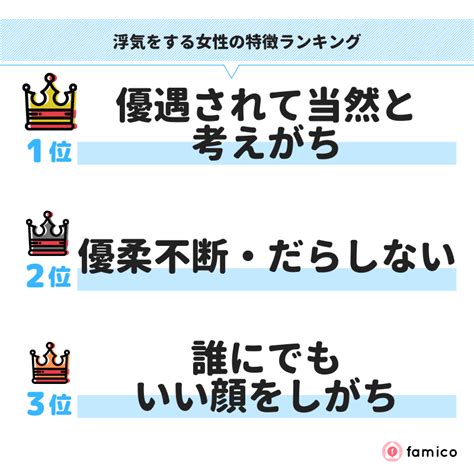 浮気をする女性の特徴ランキング

1位
優遇されて当然と考えがち

2位
優柔不断・だらしない

3位
誰にでもいい顔をしがち

famico